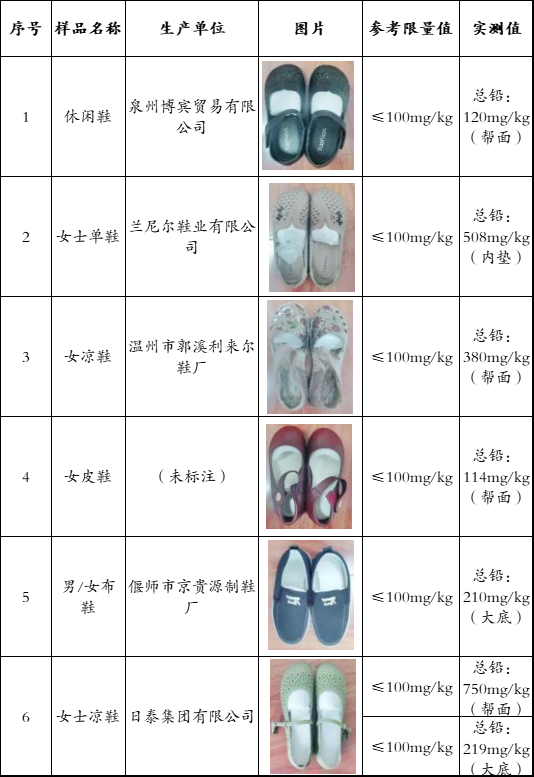 | 序号 | 样品名称 | 生产单位 | 图片 | 参考限量值 | 实测值 |
|---|---|---|---|---|---|
| 1 | 休闲鞋 | 泉州博宾贸易有限公司 | | ≤100mg/kg | 总铅：120mg/kg（帮面） |
| 2 | 女士单鞋 | 兰尼尔鞋业有限公司 | | ≤100mg/kg | 总铅：508mg/kg（内垫） |
| 3 | 女凉鞋 | 温州市郭溪利来尔鞋厂 | | ≤100mg/kg | 总铅：380mg/kg（帮面） |
| 4 | 女皮鞋 | （未标注） | | ≤100mg/kg | 总铅：114mg/kg（帮面） |
| 5 | 男/女布鞋 | 偃师市京贵源制鞋厂 | | ≤100mg/kg | 总铅：210mg/kg（大底） |
| 6 | 女士凉鞋 | 日泰集团有限公司 | | ≤100mg/kg | 总铅：750mg/kg（帮面） |
| | | | | ≤100mg/kg | 总铅：219mg/kg（大底） |